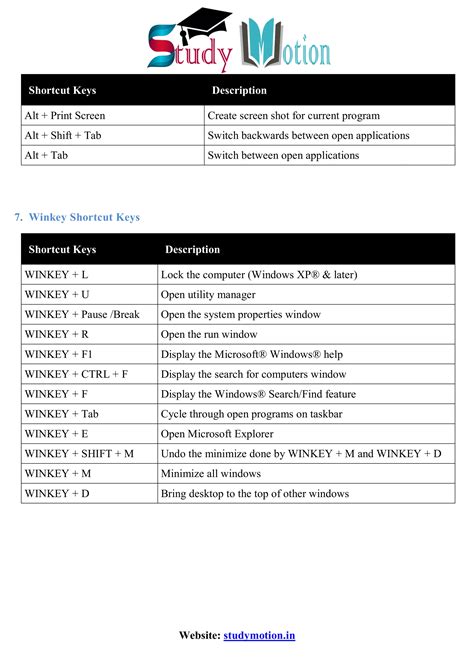 Study Motion

| Shortcut Keys | Description |
|---|---|
| Alt + Print Screen | Create screen shot for current program |
| Alt + Shift + Tab | Switch backwards between open applications |
| Alt + Tab | Switch between open applications |

7. Winkey Shortcut Keys

| Shortcut Keys | Description |
|---|---|
| WINKEY + L | Lock the computer (Windows XP® & later) |
| WINKEY + U | Open utility manager |
| WINKEY + Pause /Break | Open the system properties window |
| WINKEY + R | Open the run window |
| WINKEY + F1 | Display the Microsoft® Windows® help |
| WINKEY + CTRL + F | Display the search for computers window |
| WINKEY + F | Display the Windows® Search/Find feature |
| WINKEY + Tab | Cycle through open programs on taskbar |
| WINKEY + E | Open Microsoft Explorer |
| WINKEY + SHIFT + M | Undo the minimize done by WINKEY + M and WINKEY + D |
| WINKEY + M | Minimize all windows |
| WINKEY + D | Bring desktop to the top of other windows |

Website: studymotion.in